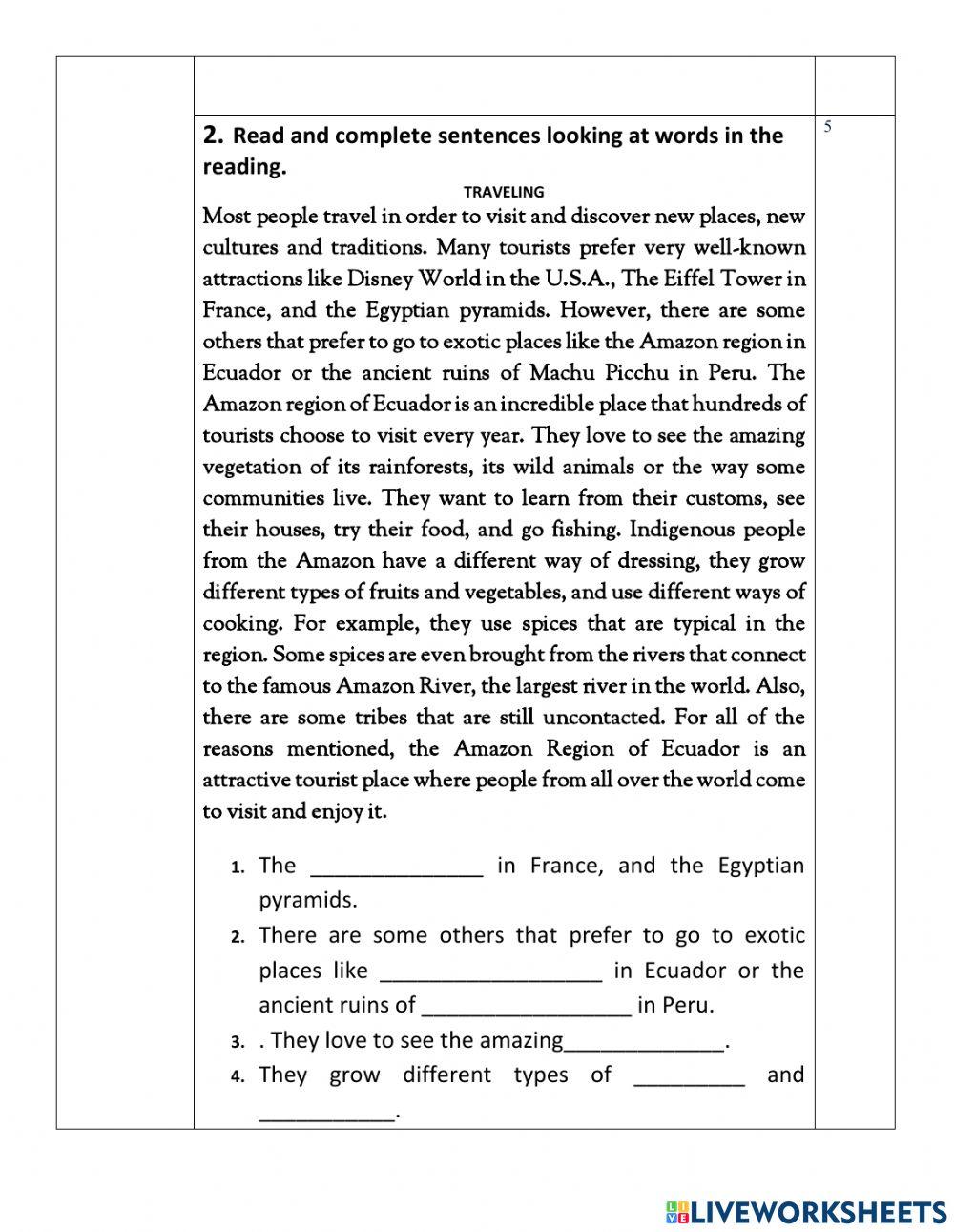 2. Read and complete sentences looking at words in the reading.

5

TRAVELING

Most people travel in order to visit and discover new places, new cultures and traditions. Many tourists prefer very well-known attractions like Disney World in the U.S.A., The Eiffel Tower in France, and the Egyptian pyramids. However, there are some others that prefer to go to exotic places like the Amazon region in Ecuador or the ancient ruins of Machu Picchu in Peru. The Amazon region of Ecuador is an incredible place that hundreds of tourists choose to visit every year. They love to see the amazing vegetation of its rainforests, its wild animals or the way some communities live. They want to learn from their customs, see their houses, try their food, and go fishing. Indigenous people from the Amazon have a different way of dressing, they grow different types of fruits and vegetables, and use different ways of cooking. For example, they use spices that are typical in the region. Some spices are even brought from the rivers that connect to the famous Amazon River, the largest river in the world. Also, there are some tribes that are still uncontacted. For all of the reasons mentioned, the Amazon Region of Ecuador is an attractive tourist place where people from all over the world come to visit and enjoy it.

1. The ______________ in France, and the Egyptian pyramids.
2. There are some others that prefer to go to exotic places like __________________ in Ecuador or the ancient ruins of _________________ in Peru.
3. . They love to see the amazing_____________.
4. They grow different types of _________ and ___________.

LIVEWORKSHEETS